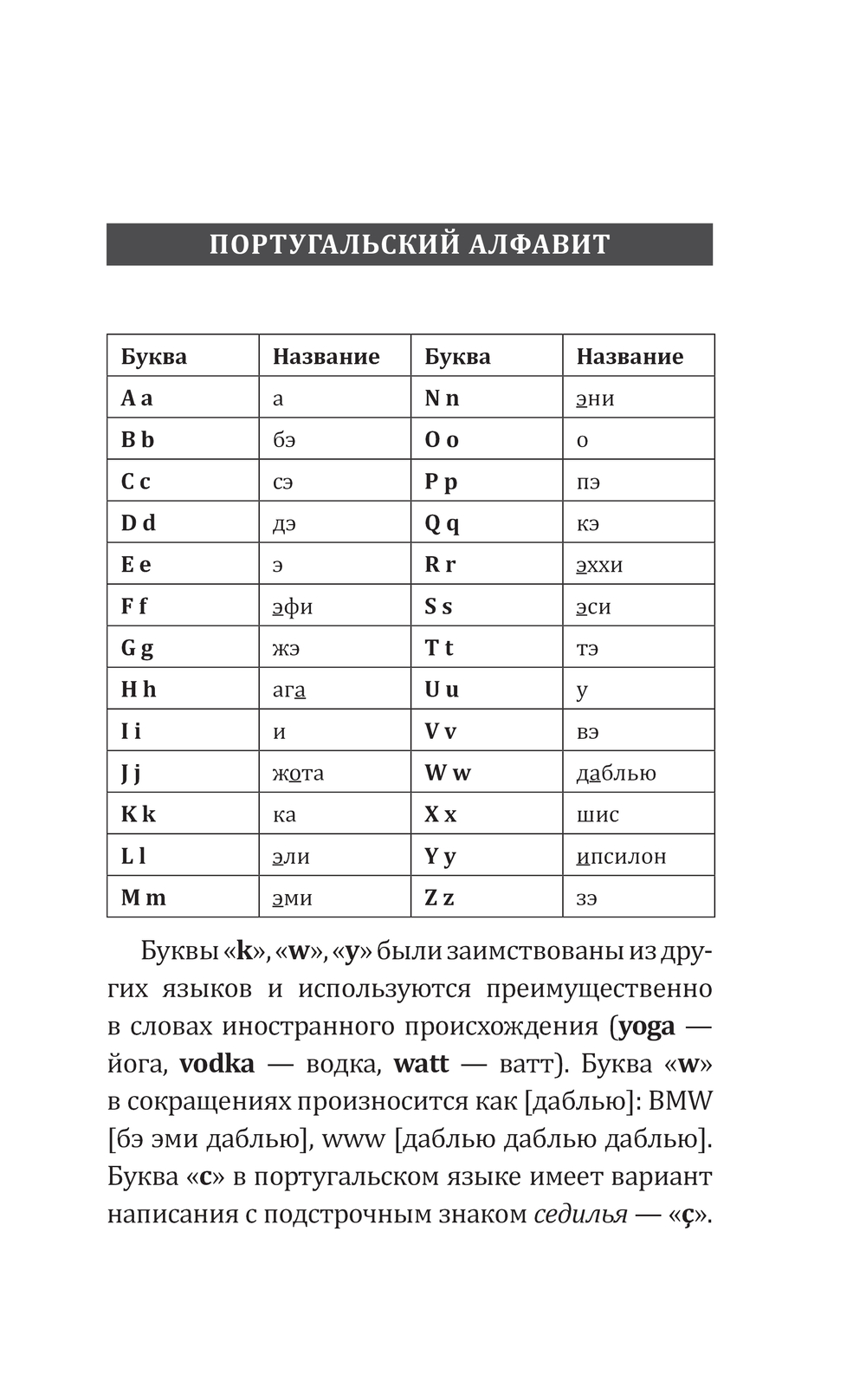 ПОРТУГАЛЬСКИЙ АЛФАВИТ

| Буква | Название | Буква | Название |
|---|---|---|---|
| A a | а | N n | эни |
| B b | бэ | O o | о |
| C c | сэ | P p | пэ |
| D d | дэ | Q q | кэ |
| E e | э | R r | эххи |
| F f | эфи | S s | эси |
| G g | жэ | T t | тэ |
| H h | ага | U u | у |
| I i | и | V v | вэ |
| J j | жота | W w | даблью |
| K k | ка | X x | шис |
| L l | эли | Y y | ипсилон |
| M m | эми | Z z | зэ |

Буквы «k», «w», «y» были заимствованы из других языков и используются преимущественно в словах иностранного происхождения (yoga — йога, vodka — водка, watt — ватт). Буква «w» в сокращениях произносится как [даблью]: BMW [бэ эми даблью], www [даблью даблью даблью]. Буква «c» в португальском языке имеет вариант написания с подстрочным знаком седилья — «ç».